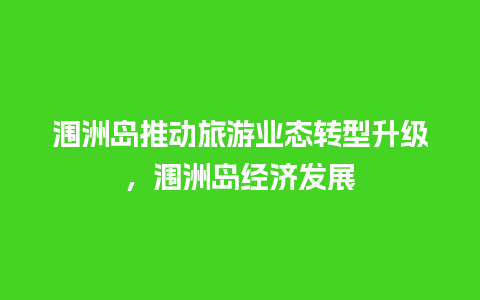 涠洲岛推动旅游业态转型升级，涠洲岛经济发展